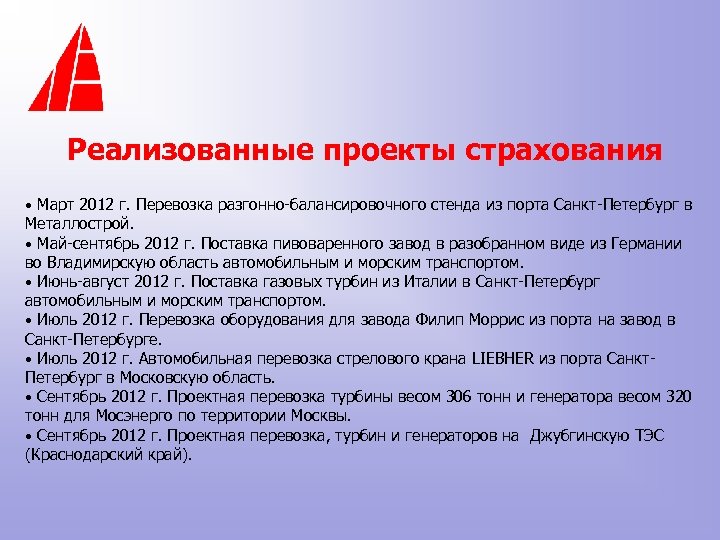 Реализованные проекты страхования

• Март 2012 г. Перевозка разгонно-балансировочного стенда из порта Санкт-Петербург в Металлострой.
• Май-сентябрь 2012 г. Поставка пивоваренного завод в разобранном виде из Германии во Владимирскую область автомобильным и морским транспортом.
• Июнь-август 2012 г. Поставка газовых турбин из Италии в Санкт-Петербург автомобильным и морским транспортом.
• Июль 2012 г. Перевозка оборудования для завода Филип Моррис из порта на завод в Санкт-Петербурге.
• Июль 2012 г. Автомобильная перевозка стрелового крана LIEBHER из порта Санкт-Петербург в Московскую область.
• Сентябрь 2012 г. Проектная перевозка турбины весом 306 тонн и генератора весом 320 тонн для Мосэнерго по территории Москвы.
• Сентябрь 2012 г. Проектная перевозка, турбин и генераторов на Джубгинскую ТЭС (Краснодарский край).